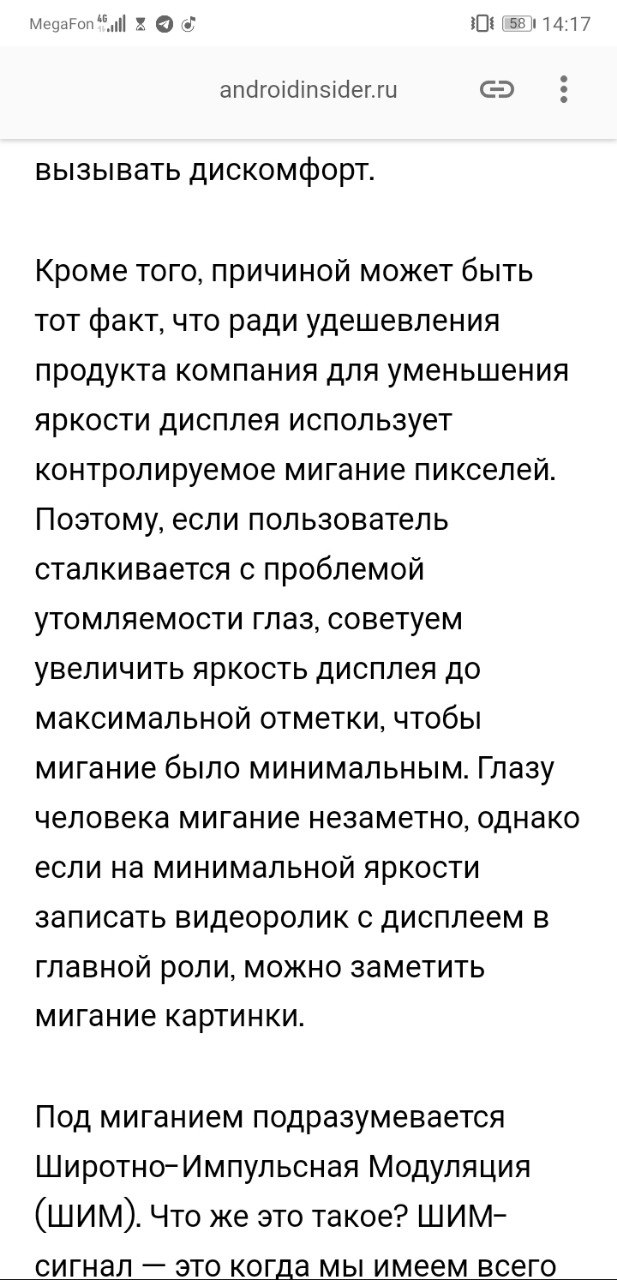 MegaFon 4G 58 14:17

androidinsider.ru

вызывать дискомфорт.

Кроме того, причиной может быть тот факт, что ради удешевления продукта компания для уменьшения яркости дисплея использует контролируемое мигание пикселей. Поэтому, если пользователь сталкивается с проблемой утомляемости глаз, советуем увеличить яркость дисплея до максимальной отметки, чтобы мигание было минимальным. Глазу человека мигание незаметно, однако если на минимальной яркости записать видеоролик с дисплеем в главной роли, можно заметить мигание картинки.

Под миганием подразумевается Широтно-Импульсная Модуляция (ШИМ). Что же это такое? ШИМ-сигнал — это когда мы имеем всего